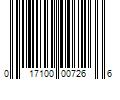 0 17100 00726 6